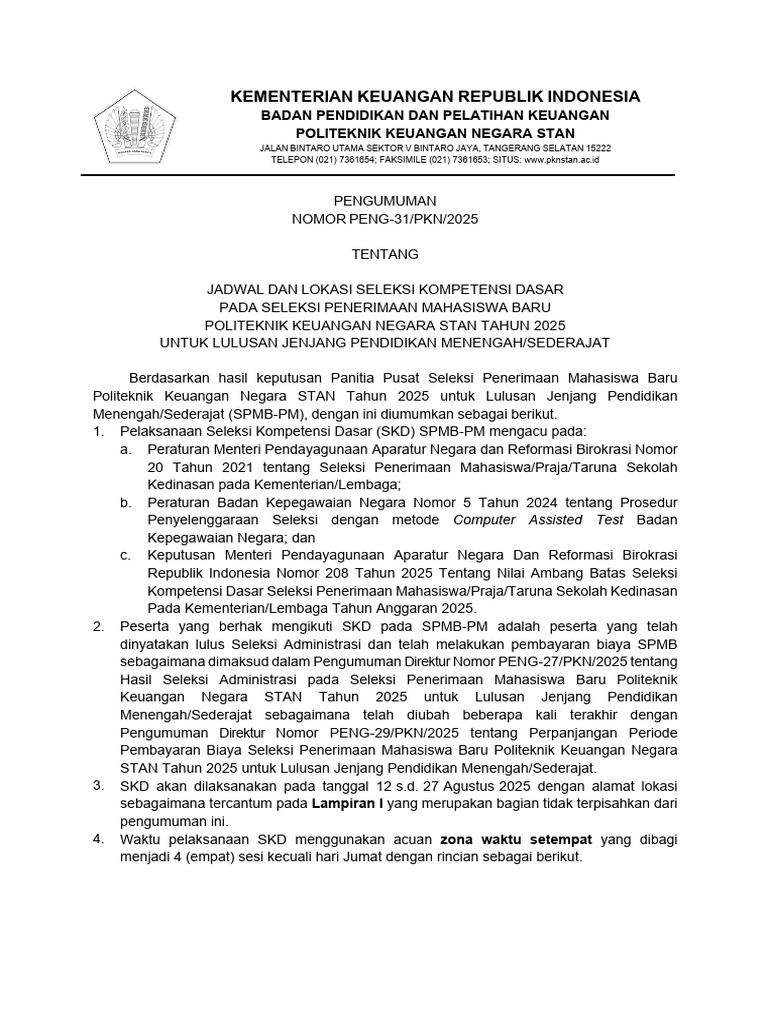 KEMENTERIAN KEUANGAN REPUBLIK INDONESIA
BADAN PENDIDIKAN DAN PELATIHAN KEUANGAN
POLITEKNIK KEUANGAN NEGARA STAN
JALAN BINTARO UTAMA SEKTOR V BINTARO JAYA, TANGERANG SELATAN 15222
TELEPON (021) 7361654; FAKSIMILE (021) 7361653; SITUS: www.pknstan.ac.id

PENGUMUMAN
NOMOR PENG-31/PKN/2025

TENTANG

JADWAL DAN LOKASI SELEKSI KOMPETENSI DASAR
PADA SELEKSI PENERIMAAN MAHASISWA BARU
POLITEKNIK KEUANGAN NEGARA STAN TAHUN 2025
UNTUK LULUSAN JENJANG PENDIDIKAN MENENGAH/SEDERAJAT

Berdasarkan hasil keputusan Panitia Pusat Seleksi Penerimaan Mahasiswa Baru Politeknik Keuangan Negara STAN Tahun 2025 untuk Lulusan Jenjang Pendidikan Menengah/Sederajat (SPMB-PM), dengan ini diumumkan sebagai berikut.
1. Pelaksanaan Seleksi Kompetensi Dasar (SKD) SPMB-PM mengacu pada:
a. Peraturan Menteri Pendayagunaan Aparatur Negara dan Reformasi Birokrasi Nomor 20 Tahun 2021 tentang Seleksi Penerimaan Mahasiswa/Praja/Taruna Sekolah Kedinasan pada Kementerian/Lembaga;
b. Peraturan Badan Kepegawaian Negara Nomor 5 Tahun 2024 tentang Prosedur Penyelenggaraan Seleksi dengan metode Computer Assisted Test Badan Kepegawaian Negara; dan
c. Keputusan Menteri Pendayagunaan Aparatur Negara Dan Reformasi Birokrasi Republik Indonesia Nomor 208 Tahun 2025 Tentang Nilai Ambang Batas Seleksi Kompetensi Dasar Seleksi Penerimaan Mahasiswa/Praja/Taruna Sekolah Kedinasan Pada Kementerian/Lembaga Tahun Anggaran 2025.
2. Peserta yang berhak mengikuti SKD pada SPMB-PM adalah peserta yang telah dinyatakan lulus Seleksi Administrasi dan telah melakukan pembayaran biaya SPMB sebagaimana dimaksud dalam Pengumuman Direktur Nomor PENG-27/PKN/2025 tentang Hasil Seleksi Administrasi pada Seleksi Penerimaan Mahasiswa Baru Politeknik Keuangan Negara STAN Tahun 2025 untuk Lulusan Jenjang Pendidikan Menengah/Sederajat sebagaimana telah diubah beberapa kali terakhir dengan Pengumuman Direktur Nomor PENG-29/PKN/2025 tentang Perpanjangan Periode Pembayaran Biaya Seleksi Penerimaan Mahasiswa Baru Politeknik Keuangan Negara STAN Tahun 2025 untuk Lulusan Jenjang Pendidikan Menengah/Sederajat.
3. SKD akan dilaksanakan pada tanggal 12 s.d. 27 Agustus 2025 dengan alamat lokasi sebagaimana tercantum pada Lampiran I yang merupakan bagian tidak terpisahkan dari pengumuman ini.
4. Waktu pelaksanaan SKD menggunakan acuan zona waktu setempat yang dibagi menjadi 4 (empat) sesi kecuali hari Jumat dengan rincian sebagai berikut.